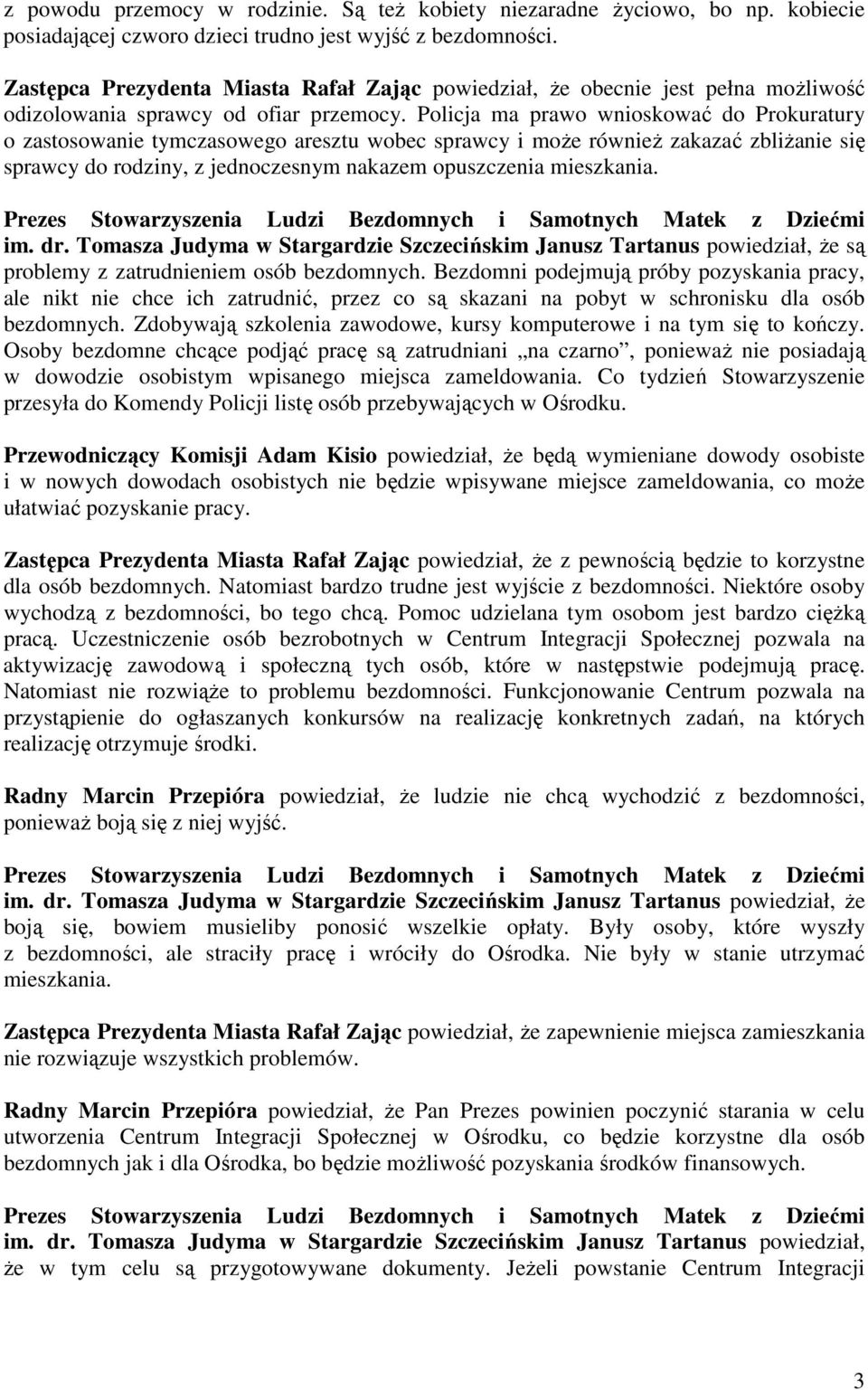 z powodu przemocy w rodzinie. Są też kobiety niezaradne życiowo, bo np. kobiecie posiadającej czworo dzieci trudno jest wyjść z bezdomności.

Zastępca Prezydenta Miasta Rafał Zając powiedział, że obecnie jest pełna możliwość odizolowania sprawcy od ofiar przemocy. Policja ma prawo wnioskować do Prokuratury o zastosowanie tymczasowego aresztu wobec sprawcy i może również zakazać zbliżanie się sprawcy do rodziny, z jednoczesnym nakazem opuszczenia mieszkania.

Prezes Stowarzyszenia Ludzi Bezdomnych i Samotnych Matek z Dziećmi im. dr. Tomasza Judyma w Stargardzie Szczecińskim Janusz Tartanus powiedział, że są problemy z zatrudnieniem osób bezdomnych. Bezdomni podejmują próby pozyskania pracy, ale nikt nie chce ich zatrudnić, przez co są skazani na pobyt w schronisku dla osób bezdomnych. Zdobywają szkolenia zawodowe, kursy komputerowe i na tym się to kończy. Osoby bezdomne chcące podjąć pracę są zatrudniani „na czarno”, ponieważ nie posiadają w dowodzie osobistym wpisanego miejsca zameldowania. Co tydzień Stowarzyszenie przesyła do Komendy Policji listę osób przebywających w Ośrodku.

Przewodniczący Komisji Adam Kisio powiedział, że będą wymieniane dowody osobiste i w nowych dowodach osobistych nie będzie wpisywane miejsce zameldowania, co może ułatwiać pozyskanie pracy.

Zastępca Prezydenta Miasta Rafał Zając powiedział, że z pewnością będzie to korzystne dla osób bezdomnych. Natomiast bardzo trudne jest wyjście z bezdomności. Niektóre osoby wychodzą z bezdomności, bo tego chcą. Pomoc udzielana tym osobom jest bardzo ciężką pracą. Uczestniczenie osób bezrobotnych w Centrum Integracji Społecznej pozwala na aktywizację zawodową i społeczną tych osób, które w następstwie podejmują pracę. Natomiast nie rozwiąże to problemu bezdomności. Funkcjonowanie Centrum pozwala na przystąpienie do ogłaszanych konkursów na realizację konkretnych zadań, na których realizację otrzymuje środki.

Radny Marcin Przepióra powiedział, że ludzie nie chcą wychodzić z bezdomności, ponieważ boją się z niej wyjść.

Prezes Stowarzyszenia Ludzi Bezdomnych i Samotnych Matek z Dziećmi im. dr. Tomasza Judyma w Stargardzie Szczecińskim Janusz Tartanus powiedział, że boją się, bowiem musieliby ponosić wszelkie opłaty. Były osoby, które wyszły z bezdomności, ale straciły pracę i wróciły do Ośrodka. Nie były w stanie utrzymać mieszkania.

Zastępca Prezydenta Miasta Rafał Zając powiedział, że zapewnienie miejsca zamieszkania nie rozwiązuje wszystkich problemów.

Radny Marcin Przepióra powiedział, że Pan Prezes powinien poczynić starania w celu utworzenia Centrum Integracji Społecznej w Ośrodku, co będzie korzystne dla osób bezdomnych jak i dla Ośrodka, bo będzie możliwość pozyskania środków finansowych.

Prezes Stowarzyszenia Ludzi Bezdomnych i Samotnych Matek z Dziećmi im. dr. Tomasza Judyma w Stargardzie Szczecińskim Janusz Tartanus powiedział, że w tym celu są przygotowywane dokumenty. Jeżeli powstanie Centrum Integracji

3